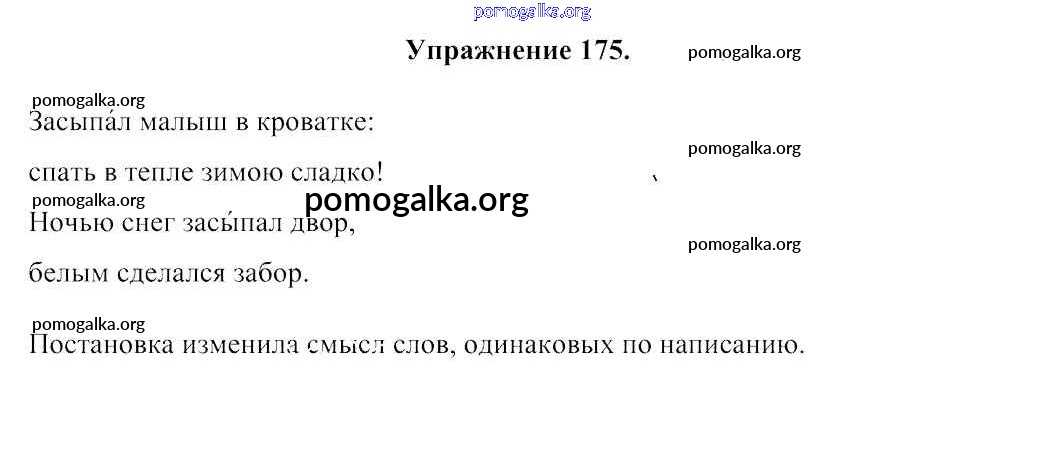 Упражнение 175.

Засыпа́л малыш в кроватке:

спать в тепле зимою сладко!

Ночью снег засы́пал двор,

белым сделался забор.

Постановка изменила смысл слов, одинаковых по написанию.

pomogalka.org